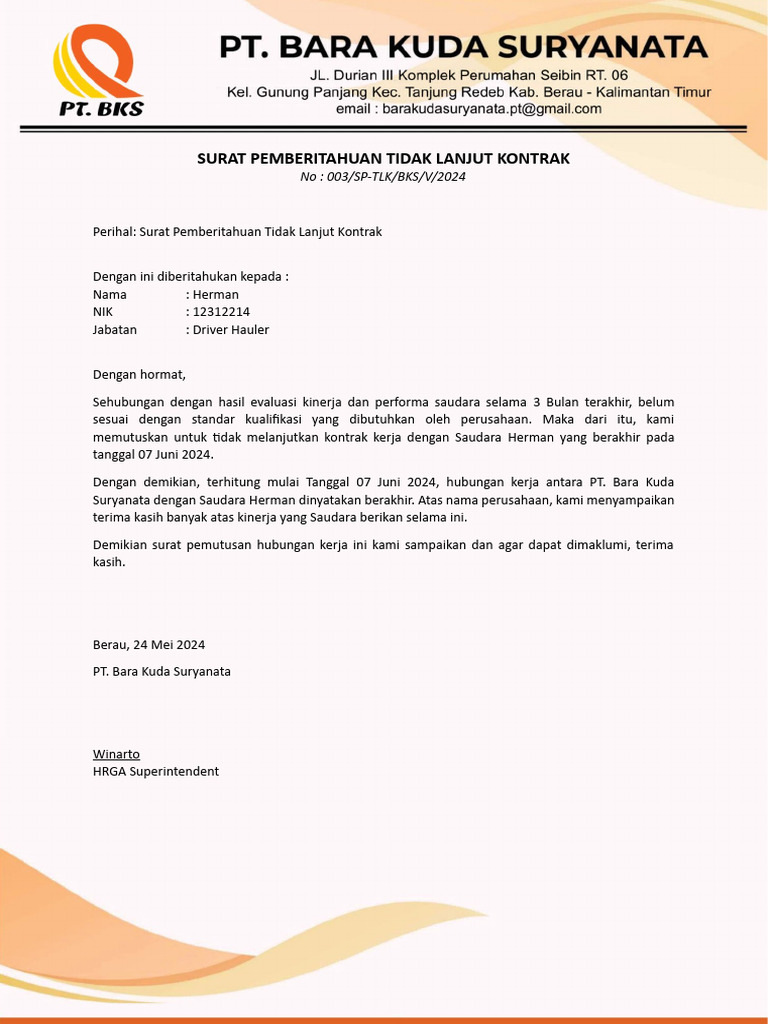 PT. BKS

PT. BARA KUDA SURYANATA
JL. Durian III Komplek Perumahan Seibin RT. 06
Kel. Gunung Panjang Kec. Tanjung Redeb Kab. Berau - Kalimantan Timur
email : barakudasuryanata.pt@gmail.com

SURAT PEMBERITAHUAN TIDAK LANJUT KONTRAK
No : 003/SP-TLK/BKS/V/2024

Perihal: Surat Pemberitahuan Tidak Lanjut Kontrak

Dengan ini diberitahukan kepada :
Nama : Herman
NIK : 12312214
Jabatan : Driver Hauler

Dengan hormat,

Sehubungan dengan hasil evaluasi kinerja dan performa saudara selama 3 Bulan terakhir, belum sesuai dengan standar kualifikasi yang dibutuhkan oleh perusahaan. Maka dari itu, kami memutuskan untuk tidak melanjutkan kontrak kerja dengan Saudara Herman yang berakhir pada tanggal 07 Juni 2024.

Dengan demikian, terhitung mulai Tanggal 07 Juni 2024, hubungan kerja antara PT. Bara Kuda Suryanata dengan Saudara Herman dinyatakan berakhir. Atas nama perusahaan, kami menyampaikan terima kasih banyak atas kinerja yang Saudara berikan selama ini.

Demikian surat pemutusan hubungan kerja ini kami sampaikan dan agar dapat dimaklumi, terima kasih.

Berau, 24 Mei 2024

PT. Bara Kuda Suryanata

Winarto
HRGA Superintendent